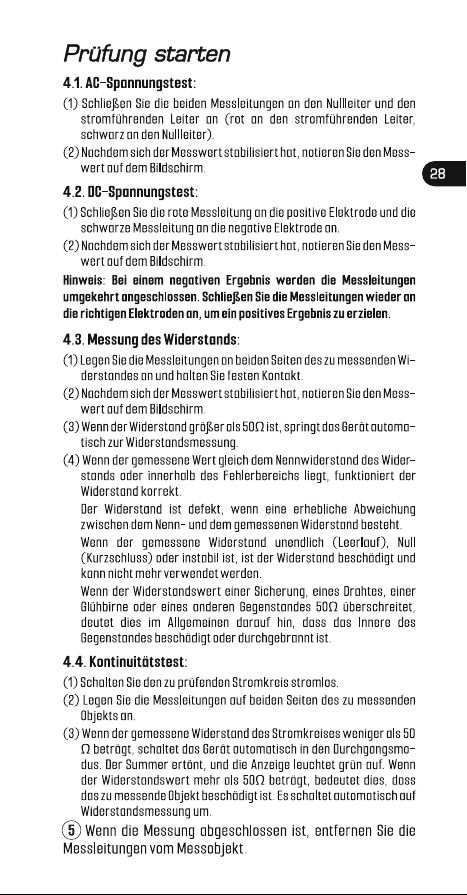 Prüfung starten

4.1. AC-Spannungstest:

(1) Schließen Sie die beiden Messleitungen an den Nullleiter und den stromführenden Leiter an (rot an den stromführenden Leiter, schwarz an den Nullleiter).

(2) Nachdem sich der Messwert stabilisiert hat, notieren Sie den Messwert auf dem Bildschirm.

28

4.2. DC-Spannungstest:

(1) Schließen Sie die rote Messleitung an die positive Elektrode und die schwarze Messleitung an die negative Elektrode an.

(2) Nachdem sich der Messwert stabilisiert hat, notieren Sie den Messwert auf dem Bildschirm.

Hinweis: Bei einem negativen Ergebnis werden die Messleitungen umgekehrt angeschlossen. Schließen Sie die Messleitungen wieder an die richtigen Elektroden an, um ein positives Ergebnis zu erzielen.

4.3. Messung des Widerstands:

(1) Legen Sie die Messleitungen an beiden Seiten des zu messenden Widerstandes an und halten Sie festen Kontakt.

(2) Nachdem sich der Messwert stabilisiert hat, notieren Sie den Messwert auf dem Bildschirm.

(3) Wenn der Widerstand größer als 50Ω ist, springt das Gerät automatisch zur Widerstandsmessung.

(4) Wenn der gemessene Wert gleich dem Nennwiderstand des Widerstands oder innerhalb des Fehlerbereichs liegt, funktioniert der Widerstand korrekt.
Der Widerstand ist defekt, wenn eine erhebliche Abweichung zwischen dem Nenn- und dem gemessenen Widerstand besteht.
Wenn der gemessene Widerstand unendlich (Leerlauf), Null (Kurzschluss) oder instabil ist, ist der Widerstand beschädigt und kann nicht mehr verwendet werden.
Wenn der Widerstandswert einer Sicherung, eines Drahtes, einer Glühbirne oder eines anderen Gegenstandes 50Ω überschreitet, deutet dies im Allgemeinen darauf hin, dass das Innere des Gegenstandes beschädigt oder durchgebrannt ist.

4.4. Kontinuitätstest:

(1) Schalten Sie den zu prüfenden Stromkreis stromlos.

(2) Legen Sie die Messleitungen auf beiden Seiten des zu messenden Objekts an.

(3) Wenn der gemessene Widerstand des Stromkreises weniger als 50 Ω beträgt, schaltet das Gerät automatisch in den Durchgangsmodus. Der Summer ertönt, und die Anzeige leuchtet grün auf. Wenn der Widerstandswert mehr als 50Ω beträgt, bedeutet dies, dass das zu messende Objekt beschädigt ist. Es schaltet automatisch auf Widerstandsmessung um.

5 Wenn die Messung abgeschlossen ist, entfernen Sie die Messleitungen vom Messobjekt.